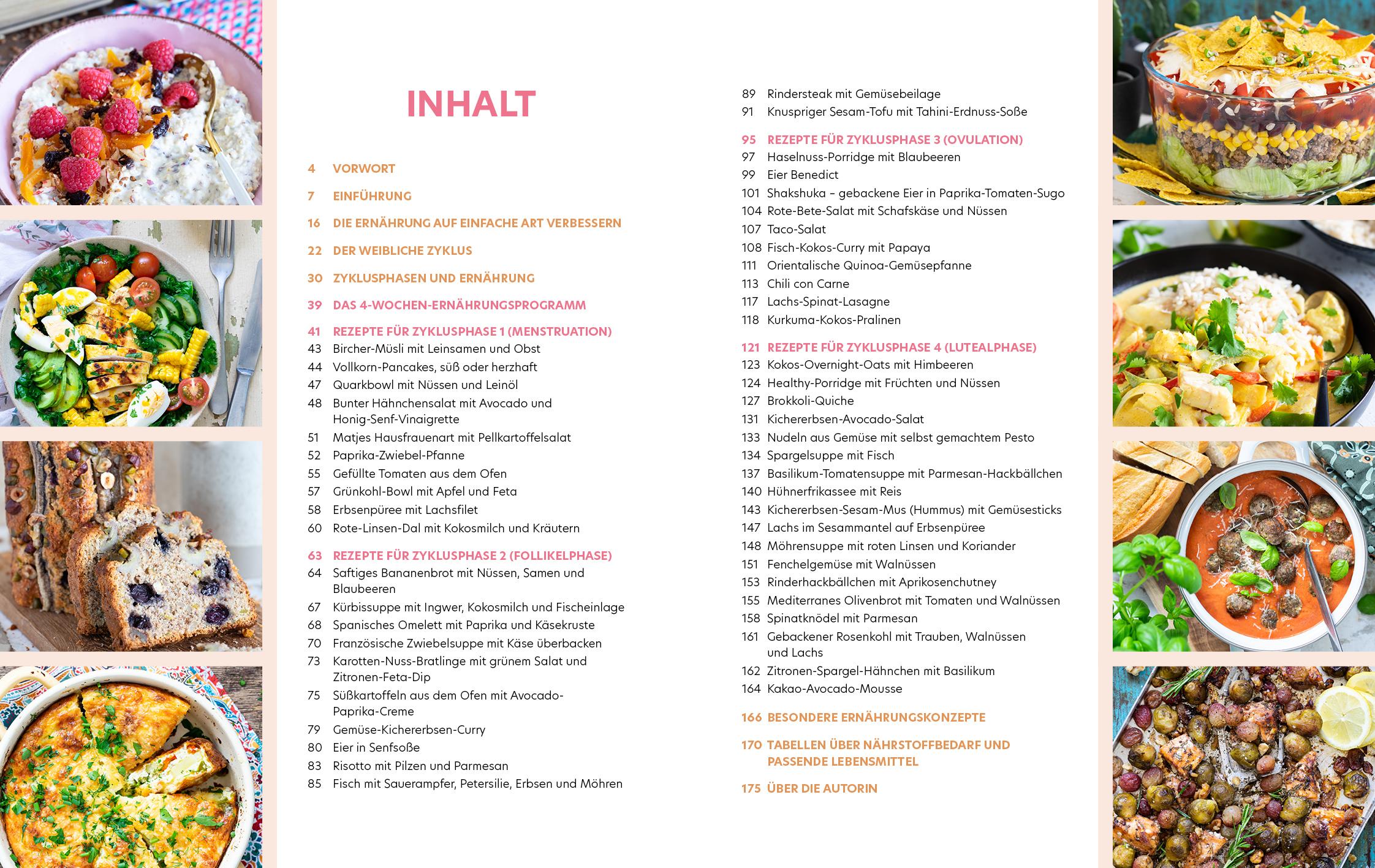 INHALT

4 VORWORT

7 EINFÜHRUNG

16 DIE ERNÄHRUNG AUF EINFACHE ART VERBESSERN

22 DER WEIBLICHE ZYKLUS

30 ZYKLUSPHASEN UND ERNÄHRUNG

39 DAS 4-WOCHEN-ERNÄHRUNGSPROGRAMM

41 REZEPTE FÜR ZYKLUSPHASE 1 (MENSTRUATION)
43 Bircher-Müsli mit Leinsamen und Obst
44 Vollkorn-Pancakes, süß oder herzhaft
47 Quarkbowl mit Nüssen und Leinöl
48 Bunter Hähnchensalat mit Avocado und Honig-Senf-Vinaigrette
51 Matjes Hausfrauenart mit Pellkartoffelsalat
52 Paprika-Zwiebel-Pfanne
55 Gefüllte Tomaten aus dem Ofen
57 Grünkohl-Bowl mit Apfel und Feta
58 Erbsenpüree mit Lachsfilet
60 Rote-Linsen-Dal mit Kokosmilch und Kräutern

63 REZEPTE FÜR ZYKLUSPHASE 2 (FOLLIKELPHASE)
64 Saftiges Bananenbrot mit Nüssen, Samen und Blaubeeren
67 Kürbissuppe mit Ingwer, Kokosmilch und Fischeinlage
68 Spanisches Omelett mit Paprika und Käsekruste
70 Französische Zwiebelsuppe mit Käse überbacken
73 Karotten-Nuss-Bratlinge mit grünem Salat und Zitronen-Feta-Dip
75 Süßkartoffeln aus dem Ofen mit Avocado-Paprika-Creme
79 Gemüse-Kichererbsen-Curry
80 Eier in Senfsoße
83 Risotto mit Pilzen und Parmesan
85 Fisch mit Sauerampfer, Petersilie, Erbsen und Möhren
89 Rindersteak mit Gemüsebeilage
91 Knuspriger Sesam-Tofu mit Tahini-Erdnuss-Soße

95 REZEPTE FÜR ZYKLUSPHASE 3 (OVULATION)
97 Haselnuss-Porridge mit Blaubeeren
99 Eier Benedict
101 Shakshuka – gebackene Eier in Paprika-Tomaten-Sugo
104 Rote-Bete-Salat mit Schafskäse und Nüssen
107 Taco-Salat
108 Fisch-Kokos-Curry mit Papaya
111 Orientalische Quinoa-Gemüsepfanne
113 Chili con Carne
117 Lachs-Spinat-Lasagne
118 Kurkuma-Kokos-Pralinen

121 REZEPTE FÜR ZYKLUSPHASE 4 (LUTEALPHASE)
123 Kokos-Overnight-Oats mit Himbeeren
124 Healthy-Porridge mit Früchten und Nüssen
127 Brokkoli-Quiche
131 Kichererbsen-Avocado-Salat
133 Nudeln aus Gemüse mit selbst gemachtem Pesto
134 Spargelsuppe mit Fisch
137 Basilikum-Tomatensuppe mit Parmesan-Hackbällchen
140 Hühnerfrikassee mit Reis
143 Kichererbsen-Sesam-Mus (Hummus) mit Gemüsesticks
147 Lachs im Sesammantel auf Erbsenpüree
148 Möhrensuppe mit roten Linsen und Koriander
151 Fenchelgemüse mit Walnüssen
153 Rinderhackbällchen mit Aprikosenchutney
155 Mediterranes Olivenbrot mit Tomaten und Walnüssen
158 Spinatknödel mit Parmesan
161 Gebackener Rosenkohl mit Trauben, Walnüssen und Lachs
162 Zitronen-Spargel-Hähnchen mit Basilikum
164 Kakao-Avocado-Mousse

166 BESONDERE ERNÄHRUNGSKONZEPTE

170 TABELLEN ÜBER NÄHRSTOFFBEDARF UND PASSENDE LEBENSMITTEL

175 ÜBER DIE AUTORIN